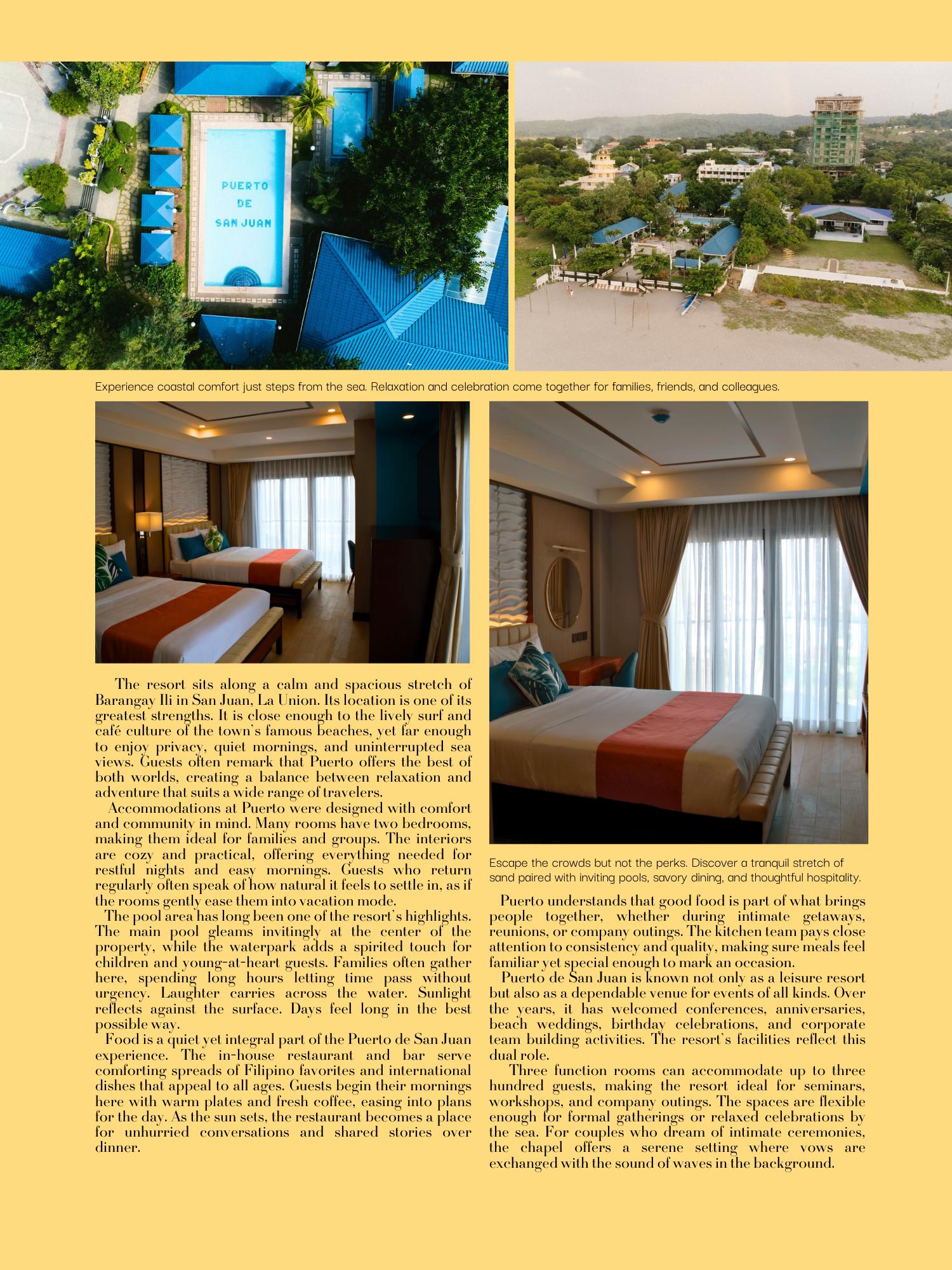 PUERTO
DE
SAN JUAN

Experience coastal comfort just steps from the sea. Relaxation and celebration come together for families, friends, and colleagues.

The resort sits along a calm and spacious stretch of Barangay Ili in San Juan, La Union. Its location is one of its greatest strengths. It is close enough to the lively surf and café culture of the town's famous beaches, yet far enough to enjoy privacy, quiet mornings, and uninterrupted sea views. Guests often remark that Puerto offers the best of both worlds, creating a balance between relaxation and adventure that suits a wide range of travelers.

Accommodations at Puerto were designed with comfort and community in mind. Many rooms have two bedrooms, making them ideal for families and groups. The interiors are cozy and practical, offering everything needed for restful nights and easy mornings. Guests who return regularly often speak of how natural it feels to settle in, as if the rooms gently ease them into vacation mode.

The pool area has long been one of the resort's highlights. The main pool gleams invitingly at the center of the property, while the waterpark adds a spirited touch for children and young-at-heart guests. Families often gather here, spending long hours letting time pass without urgency. Laughter carries across the water. Sunlight reflects against the surface. Days feel long in the best possible way.

Food is a quiet yet integral part of the Puerto de San Juan experience. The in-house restaurant and bar serve comforting spreads of Filipino favorites and international dishes that appeal to all ages. Guests begin their mornings here with warm plates and fresh coffee, easing into plans for the day. As the sun sets, the restaurant becomes a place for unhurried conversations and shared stories over dinner.

Escape the crowds but not the perks. Discover a tranquil stretch of sand paired with inviting pools, savory dining, and thoughtful hospitality.

Puerto understands that good food is part of what brings people together, whether during intimate getaways, reunions, or company outings. The kitchen team pays close attention to consistency and quality, making sure meals feel familiar yet special enough to mark an occasion.

Puerto de San Juan is known not only as a leisure resort but also as a dependable venue for events of all kinds. Over the years, it has welcomed conferences, anniversaries, beach weddings, birthday celebrations, and corporate team building activities. The resort's facilities reflect this dual role.

Three function rooms can accommodate up to three hundred guests, making the resort ideal for seminars, workshops, and company outings. The spaces are flexible enough for formal gatherings or relaxed celebrations by the sea. For couples who dream of intimate ceremonies, the chapel offers a serene setting where vows are exchanged with the sound of waves in the background.